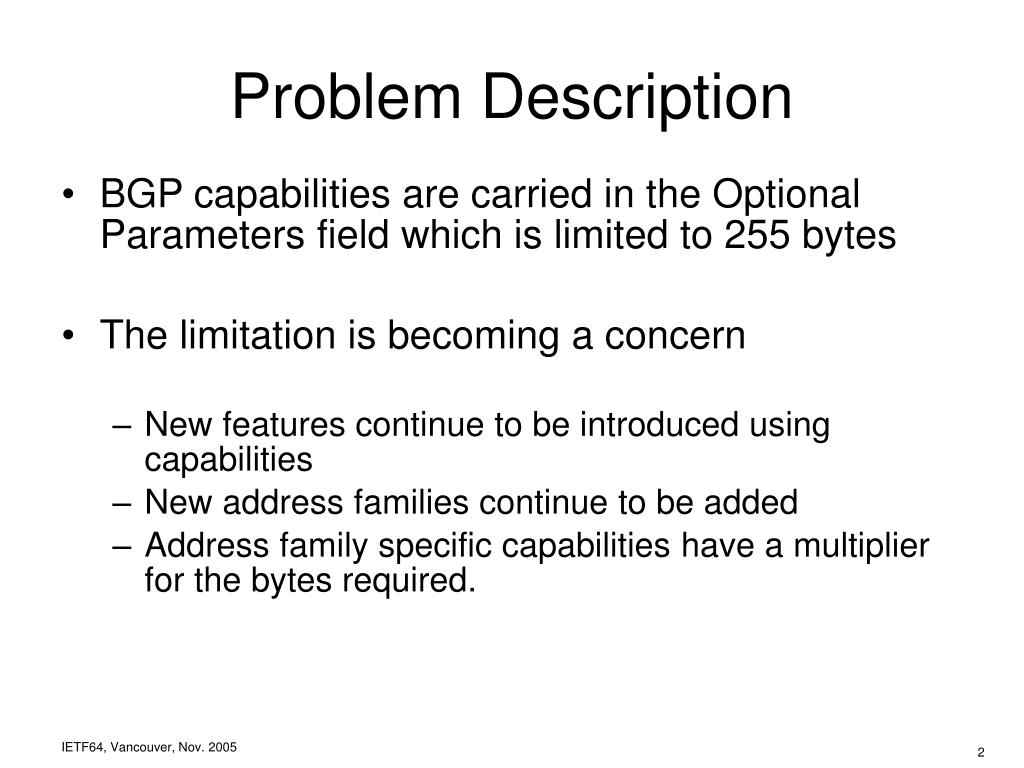 Problem Description

• BGP capabilities are carried in the Optional Parameters field which is limited to 255 bytes

• The limitation is becoming a concern

– New features continue to be introduced using capabilities
– New address families continue to be added
– Address family specific capabilities have a multiplier for the bytes required.

IETF64, Vancouver, Nov. 2005

2